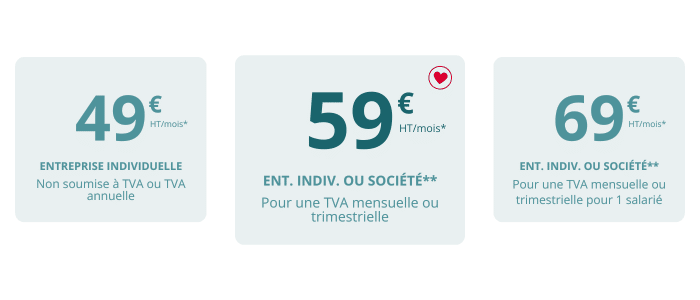 49€ HT/mois*

ENTREPRISE INDIVIDUELLE

Non soumise à TVA ou TVA annuelle

59€ HT/mois*

ENT. INDIV. OU SOCIÉTÉ**

Pour une TVA mensuelle ou trimestrielle

69€ HT/mois*

ENT. INDIV. OU SOCIÉTÉ**

Pour une TVA mensuelle ou trimestrielle pour 1 salarié